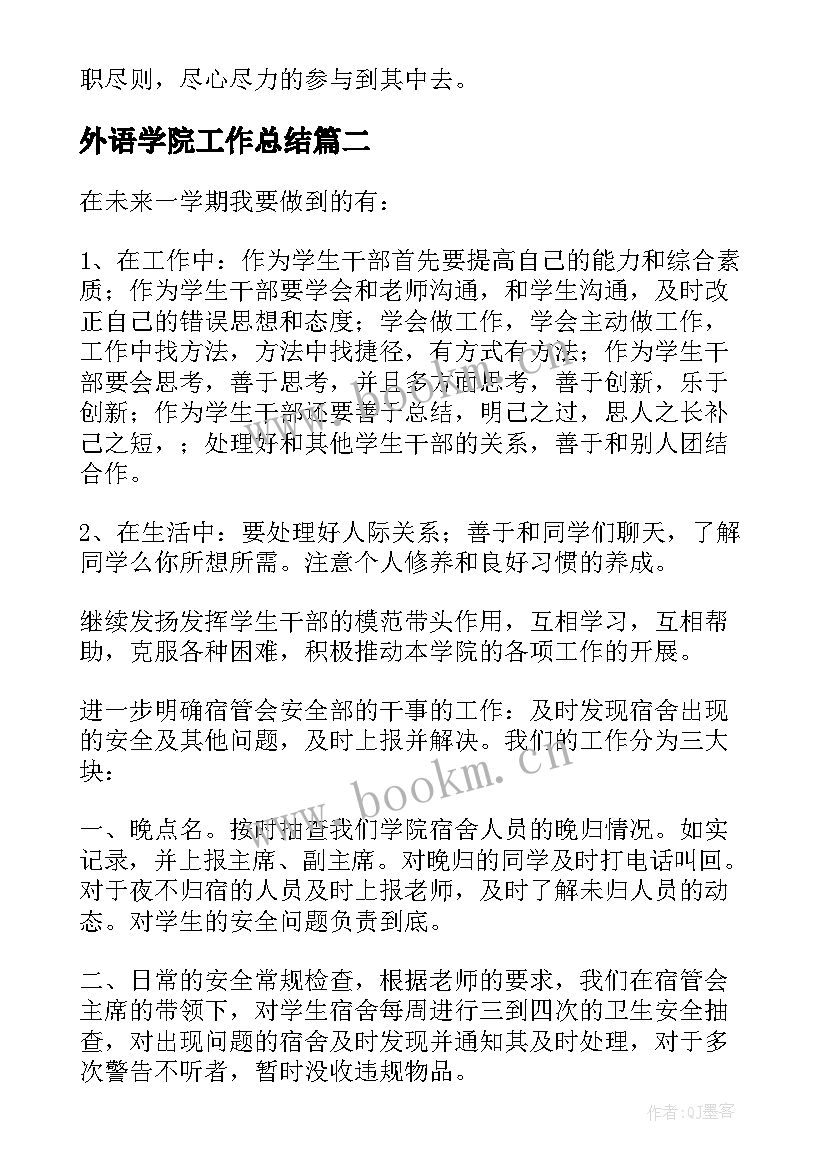 职尽则，尽心尽力的参与到其中去。

外语学院工作总结篇二

在未来一学期我要做到的有：

1、在工作中：作为学生干部首先要提高自己的能力和综合素质；作为学生干部要学会和老师沟通，和学生沟通，及时改正自己的错误思想和态度；学会做工作，学会主动做工作，工作中找方法，方法中找捷径，有方式有方法；作为学生干部要会思考，善于思考，并且多方面思考，善于创新，乐于创新；作为学生干部还要善于总结，明己之过，思人之长补己之短，；处理好和其他学生干部的关系，善于和别人团结合作。

2、在生活中：要处理好人际关系；善于和同学们聊天，了解同学么你所想所需。注意个人修养和良好习惯的养成。

继续发扬发挥学生干部的模范带头作用，互相学习，互相帮助，克服各种困难，积极推动本学院的各项工作的开展。

进一步明确宿管会安全部的干事的工作：及时发现宿舍出现的安全及其他问题，及时上报并解决。我们的工作分为三大块：

一、晚点名。按时抽查我们学院宿舍人员的晚归情况。如实记录，并上报主席、副主席。对晚归的同学及时打电话叫回。对于夜不归宿的人员及时上报老师，及时了解未归人员的动态。对学生的安全问题负责到底。

二、日常的安全常规检查，根据老师的要求，我们在宿管会主席的带领下，对学生宿舍每周进行三到四次的卫生安全抽查，对出现问题的宿舍及时发现并通知其及时处理，对于多次警告不听者，暂时没收违规物品。

www.bookm.cn

作者:QJ墨客